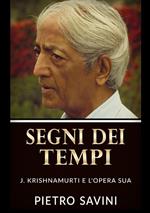 SEGNI DEI TEMPI

J. KRISHNAMURTI E L'OPERA SUA

PIETRO SAVINI